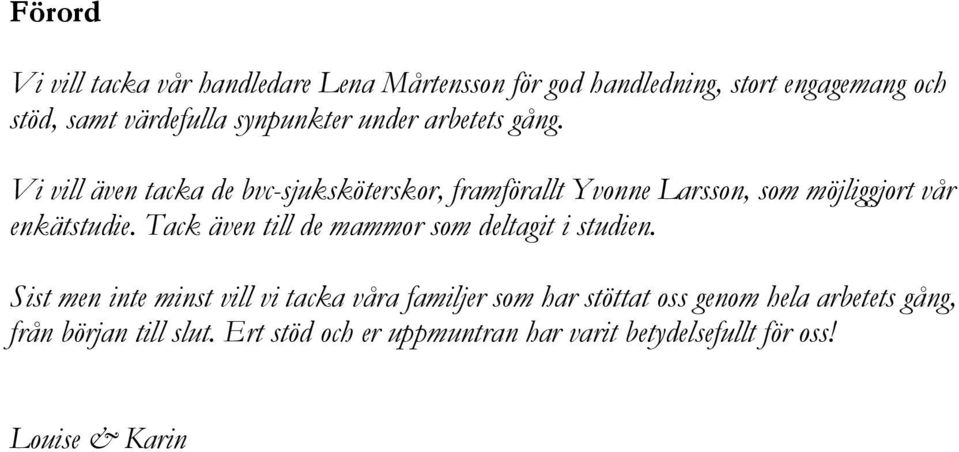 Förord

Vi vill tacka vår handledare Lena Mårtensson för god handledning, stort engagemang och stöd, samt värdefulla synpunkter under arbetets gång.

Vi vill även tacka de bvc-sjuksköterskor, framförallt Yvonne Larsson, som möjliggjort vår enkätstudie. Tack även till de mammor som deltagit i studien.

Sist men inte minst vill vi tacka våra familjer som har stöttat oss genom hela arbetets gång, från början till slut. Ert stöd och er uppmuntran har varit betydelsefullt för oss!

Louise & Karin